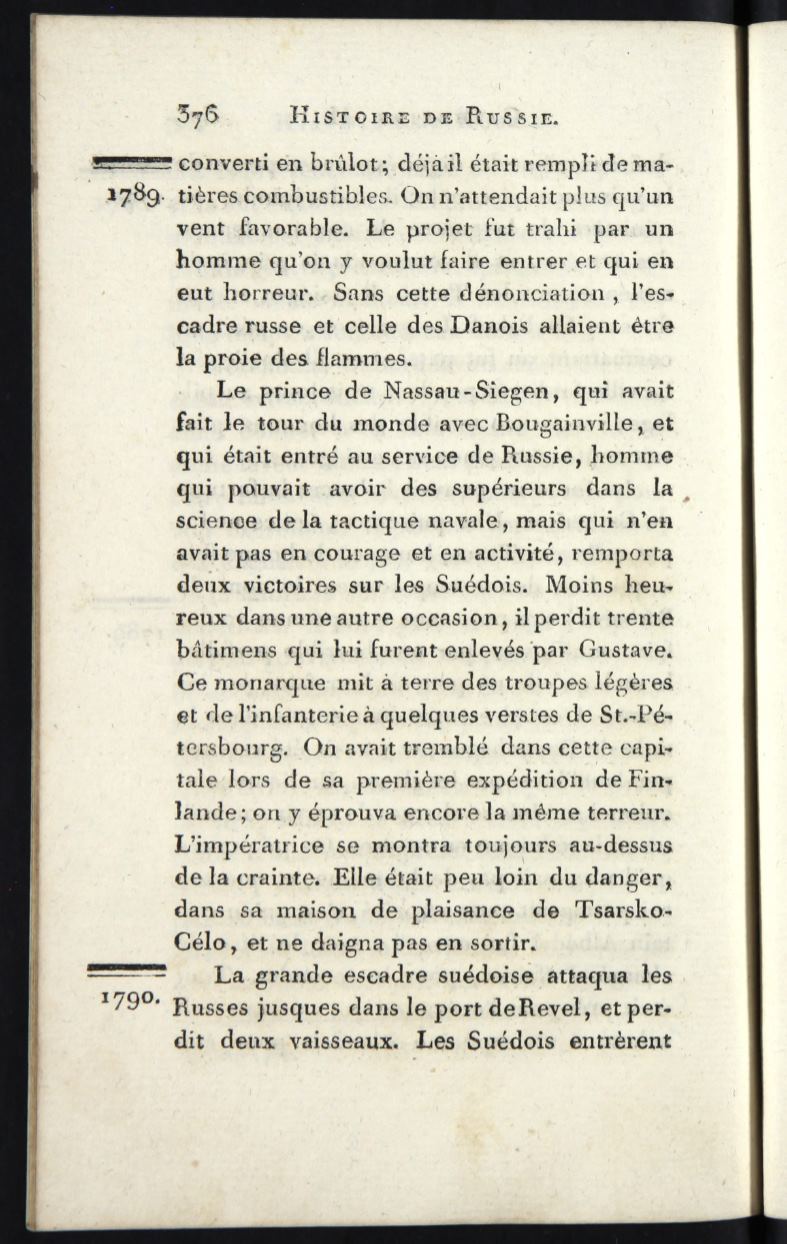 376 HISTOIRE DE RUSSIE.

1789. converti en brûlot; déjà il était rempli de matières combustibles. On n'attendait plus qu'un vent favorable. Le projet fut trahi par un homme qu'on y voulut faire entrer et qui en eut horreur. Sans cette dénonciation, l'escadre russe et celle des Danois allaient être la proie des flammes.

Le prince de Nassau-Siegen, qui avait fait le tour du monde avec Bougainville, et qui était entré au service de Russie, homme qui pouvait avoir des supérieurs dans la science de la tactique navale, mais qui n'en avait pas en courage et en activité, remporta deux victoires sur les Suédois. Moins heureux dans une autre occasion, il perdit trente bâtimens qui lui furent enlevés par Gustave. Ce monarque mit à terre des troupes légères et de l'infanterie à quelques verstes de St.-Pétersbourg. On avait tremblé dans cette capitale lors de sa première expédition de Finlande; on y éprouva encore la même terreur. L'impératrice se montra toujours au-dessus de la crainte. Elle était peu loin du danger, dans sa maison de plaisance de Tsarsko-Célo, et ne daigna pas en sortir.

1790. La grande escadre suédoise attaqua les Russes jusques dans le port de Revel, et perdit deux vaisseaux. Les Suédois entrèrent